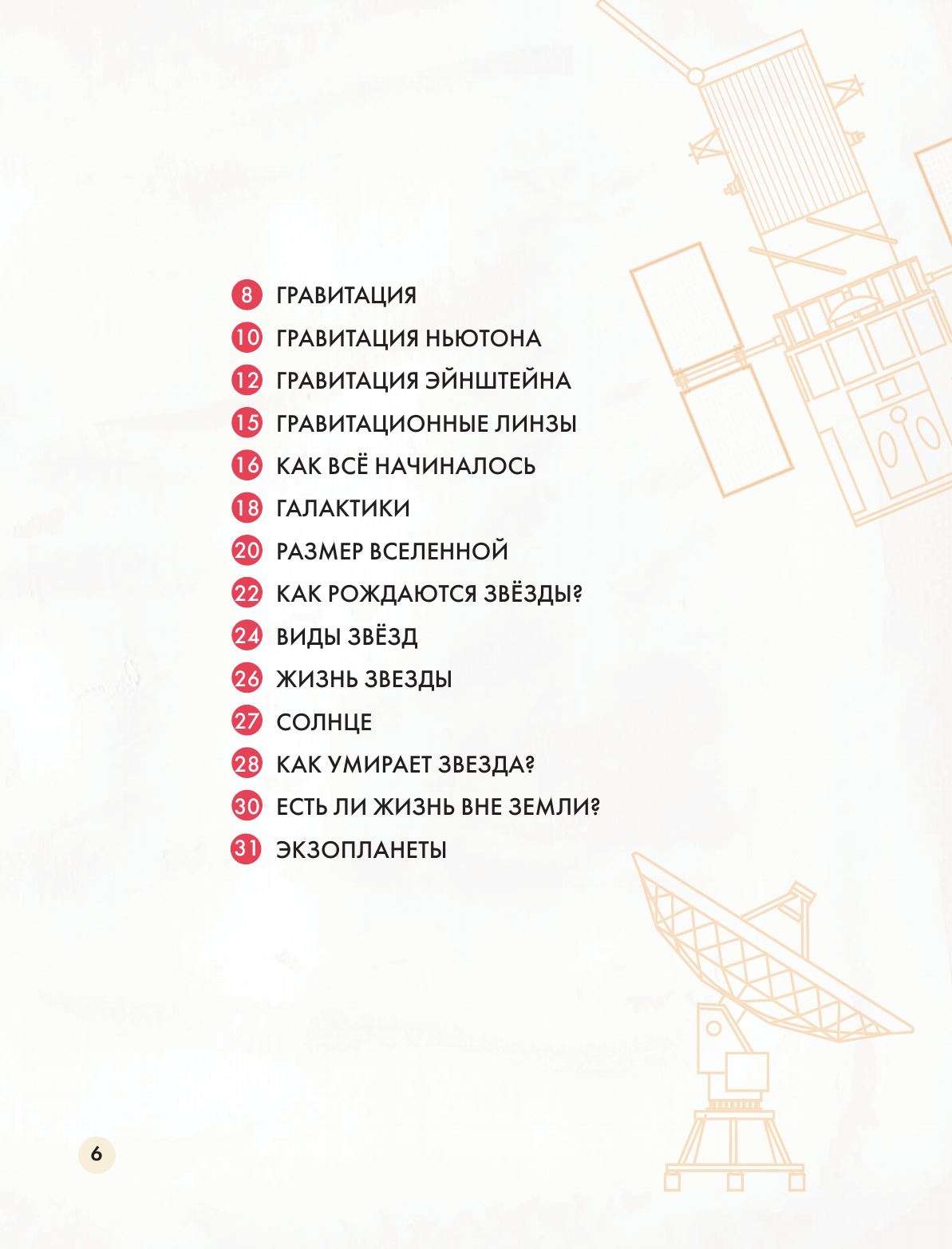 8 ГРАВИТАЦИЯ
10 ГРАВИТАЦИЯ НЬЮТОНА
12 ГРАВИТАЦИЯ ЭЙНШТЕЙНА
15 ГРАВИТАЦИОННЫЕ ЛИНЗЫ
16 КАК ВСЁ НАЧИНАЛОСЬ
18 ГАЛАКТИКИ
20 РАЗМЕР ВСЕЛЕННОЙ
22 КАК РОЖДАЮТСЯ ЗВЁЗДЫ?
24 ВИДЫ ЗВЁЗД
26 ЖИЗНЬ ЗВЕЗДЫ
27 СОЛНЦЕ
28 КАК УМИРАЕТ ЗВЕЗДА?
30 ЕСТЬ ЛИ ЖИЗНЬ ВНЕ ЗЕМЛИ?
31 ЭКЗОПЛАНЕТЫ

6